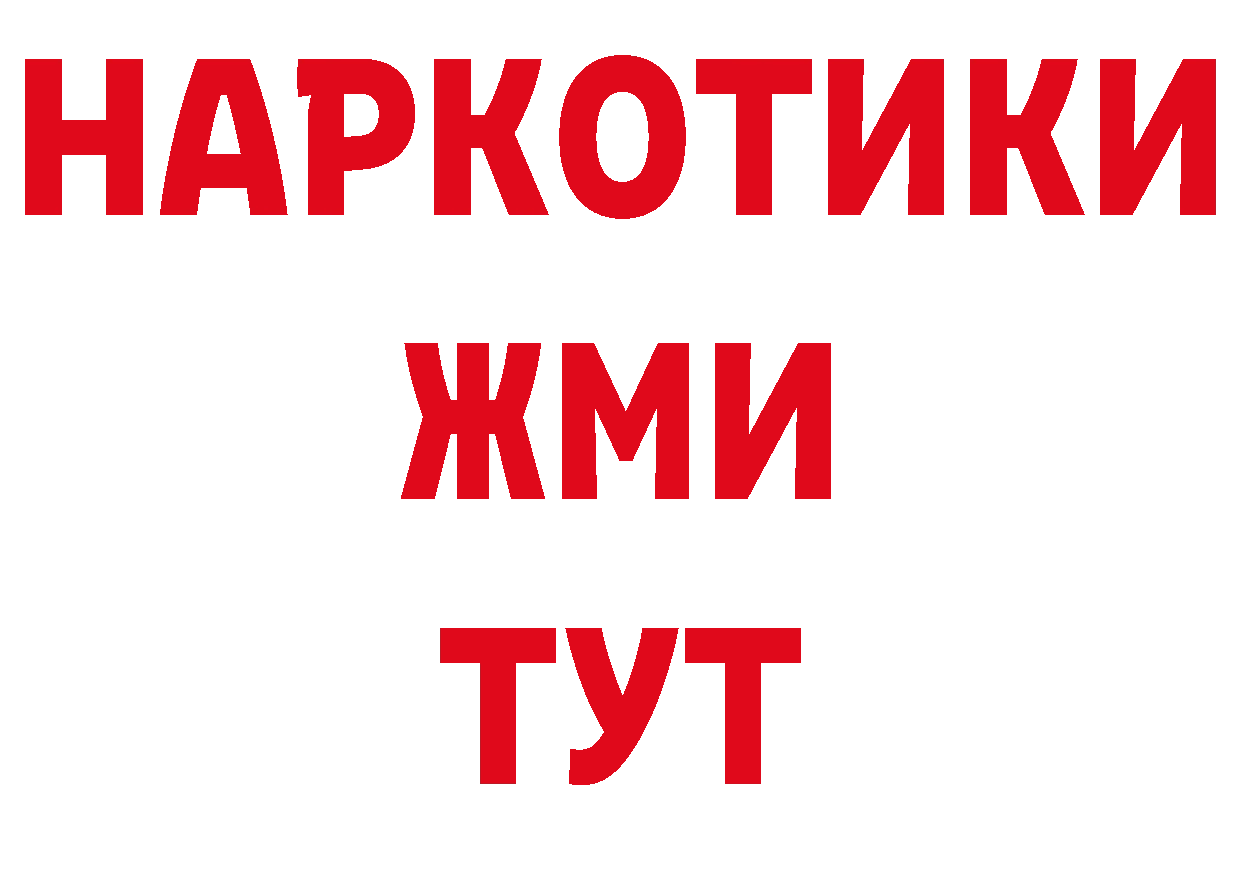 НАРКОТИКИ
ЖМИ
ТУТ